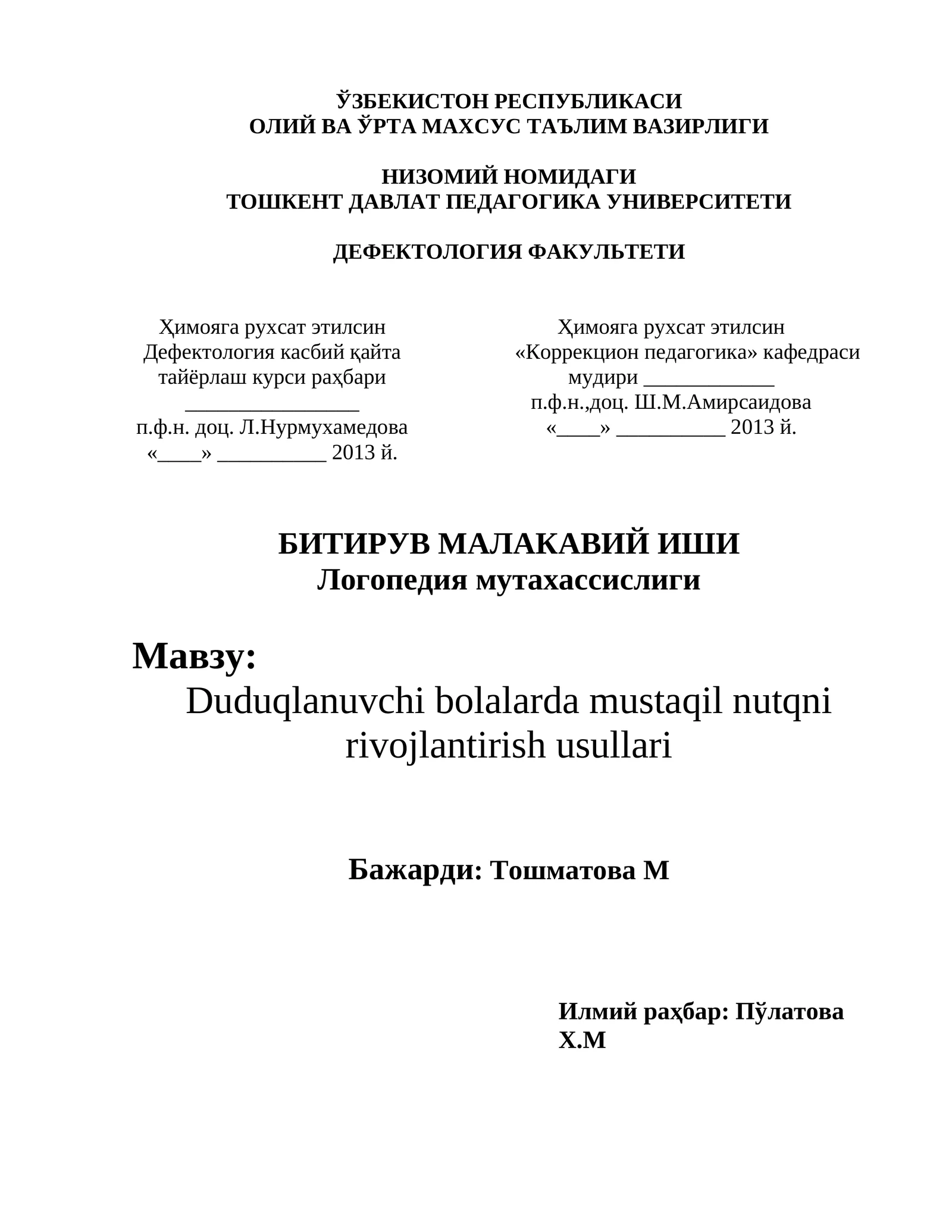 ЎЗБЕКИСТОН РЕСПУБЛИКАСИ
ОЛИЙ ВА ЎРТА МАХСУС ТАЪЛИМ ВАЗИРЛИГИ

НИЗОМИЙ НОМИДАГИ
ТОШКЕНТ ДАВЛАТ ПЕДАГОГИКА УНИВЕРСИТЕТИ

ДЕФЕКТОЛОГИЯ ФАКУЛЬТЕТИ

Ҳимояга рухсат этилсин
Дефектология касбий қайта
тайёрлаш курси раҳбари
____
п.ф.н. доц. Л.Нурмухамедова
«____» ____ 2013 й.

Ҳимояга рухсат этилсин
«Коррекцион педагогика» кафедраси
мудири ____
п.ф.н.,доц. Ш.М.Амирсаидова
«____» ____ 2013 й.

БИТИРУВ МАЛАКАВИЙ ИШИ
Логопедия мутахассислиги

Мавзу:
Duduqlanuvchi bolalarda mustaqil nutqni rivojlantirish usullari

Бажарди: Тошматова М

Илмий раҳбар: Пўлатова
Х.М